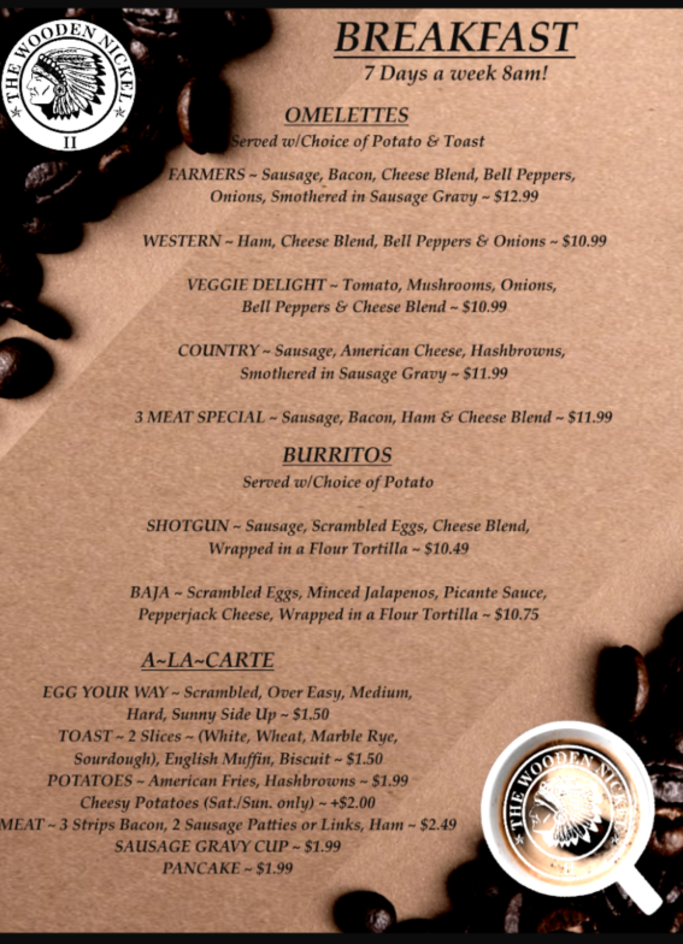 THE WOODEN NICKEL II

BREAKFAST
7 Days a week 8am!

OMELETTES
Served w/Choice of Potato & Toast

FARMERS ~ Sausage, Bacon, Cheese Blend, Bell Peppers, Onions, Smothered in Sausage Gravy ~ $12.99

WESTERN ~ Ham, Cheese Blend, Bell Peppers & Onions ~ $10.99

VEGGIE DELIGHT ~ Tomato, Mushrooms, Onions, Bell Peppers & Cheese Blend ~ $10.99

COUNTRY ~ Sausage, American Cheese, Hashbrowns, Smothered in Sausage Gravy ~ $11.99

3 MEAT SPECIAL ~ Sausage, Bacon, Ham & Cheese Blend ~ $11.99

BURRITOS
Served w/Choice of Potato

SHOTGUN ~ Sausage, Scrambled Eggs, Cheese Blend, Wrapped in a Flour Tortilla ~ $10.49

BAJA ~ Scrambled Eggs, Minced Jalapenos, Picante Sauce, Pepperjack Cheese, Wrapped in a Flour Tortilla ~ $10.75

A~LA~CARTE
EGG YOUR WAY ~ Scrambled, Over Easy, Medium, Hard, Sunny Side Up ~ $1.50
TOAST ~ 2 Slices ~ (White, Wheat, Marble Rye, Sourdough), English Muffin, Biscuit ~ $1.50
POTATOES ~ American Fries, Hashbrowns ~ $1.99
Cheesy Potatoes (Sat./Sun. only) ~ +$2.00
MEAT ~ 3 Strips Bacon, 2 Sausage Patties or Links, Ham ~ $2.49
SAUSAGE GRAVY CUP ~ $1.99
PANCAKE ~ $1.99

THE WOODEN NICKEL